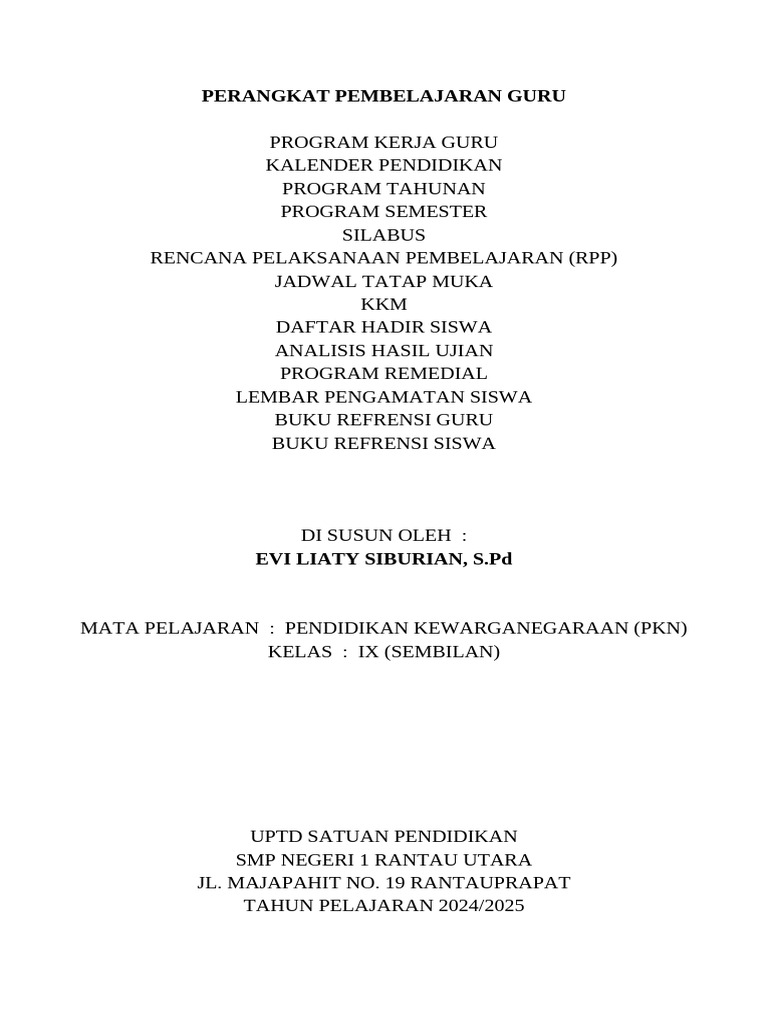 PERANGKAT PEMBELAJARAN GURU

PROGRAM KERJA GURU
KALENDER PENDIDIKAN
PROGRAM TAHUNAN
PROGRAM SEMESTER
SILABUS
RENCANA PELAKSANAAN PEMBELAJARAN (RPP)
JADWAL TATAP MUKA
KKM
DAFTAR HADIR SISWA
ANALISIS HASIL UJIAN
PROGRAM REMEDIAL
LEMBAR PENGAMATAN SISWA
BUKU REFRENSI GURU
BUKU REFRENSI SISWA

DI SUSUN OLEH :
EVI LIATY SIBURIAN, S.Pd

MATA PELAJARAN : PENDIDIKAN KEWARGANEGARAAN (PKN)
KELAS : IX (SEMBILAN)

UPTD SATUAN PENDIDIKAN
SMP NEGERI 1 RANTAU UTARA
JL. MAJAPAHIT NO. 19 RANTAUPRAPAT
TAHUN PELAJARAN 2024/2025